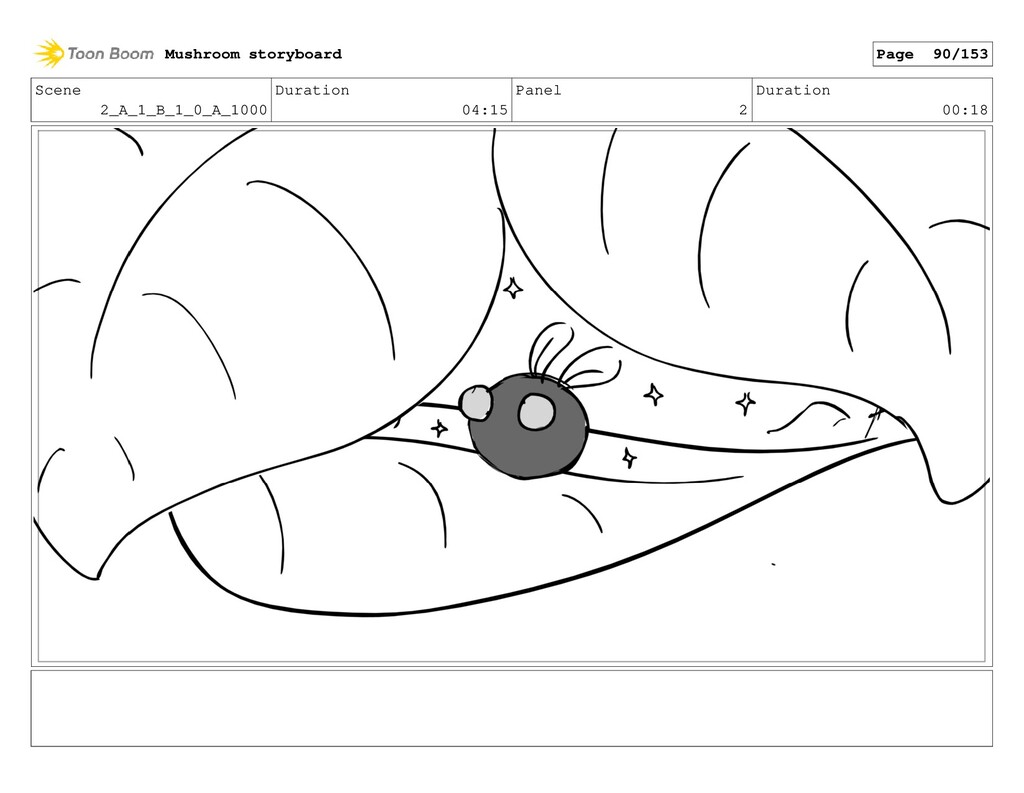 Toon Boom Mushroom storyboard

Page 90/153

| Scene | Duration | Panel | Duration |
|---|---|---|---|
| 2_A_1_B_1_0_A_1000 | 04:15 | 2 | 00:18 |